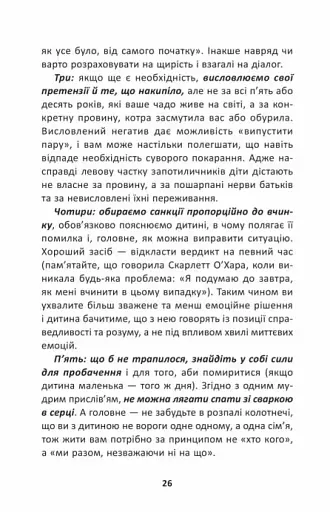 як усе було, від самого початку». Інакше навряд чи варто розраховувати на щирість і взагалі на діалог.

Три: якщо ще є необхідність, висловлюємо свої претензії й те, що накипіло, але не за всі п'ять або десять років, які ваше чадо живе на світі, а за конкретну провину, котра засмутила вас або обурила. Висловлений негатив дає можливість «випустити пару», і вам може настільки полегшати, що навіть відпаде необхідність суворого покарання. Адже насправді левову частку запотиличників діти дістають не власне за провину, а за пошарпані нерви батьків та за невисловлені їхні переживання.

Чотири: обираємо санкції пропорційно до вчинку, обов'язково пояснюємо дитині, в чому полягає її помилка і, головне, як можна виправити ситуацію. Хороший засіб — відкласти вердикт на певний час (пам'ятайте, що говорила Скарлетт О'Хара, коли виникала будь-яка проблема: «Я подумаю до завтра, як мені вчинити в цьому випадку»). Таким чином ви ухвалите більш зважене та менш емоційне рішення і дитина бачитиме, що з нею говорять із позиції справедливості та розуму, а не під впливом хвилі миттєвих емоцій.

П'ять: що б не трапилося, знайдіть у собі сили для пробачення і для того, аби помиритися (якщо дитина маленька — того ж дня). Згідно з одним мудрим прислів'ям, не можна лягати спати зі сваркою в серці. А головне — не забудьте в розпалі колотнечі, що ви з дитиною не вороги одне одному, а одна сім'я, тож жити вам потрібно за принципом не «хто кого», а «ми разом, незважаючи ні на що».

26